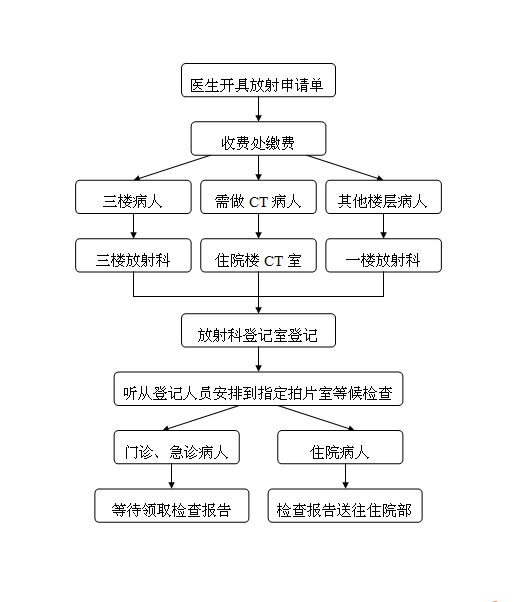 医生开具放射申请单

收费处缴费

三楼病人

需做 CT 病人

其他楼层病人

三楼放射科

住院楼 CT 室

一楼放射科

放射科登记室登记

听从登记人员安排到指定拍片室等候检查

门诊、急诊病人

住院病人

等待领取检查报告

检查报告送往住院部